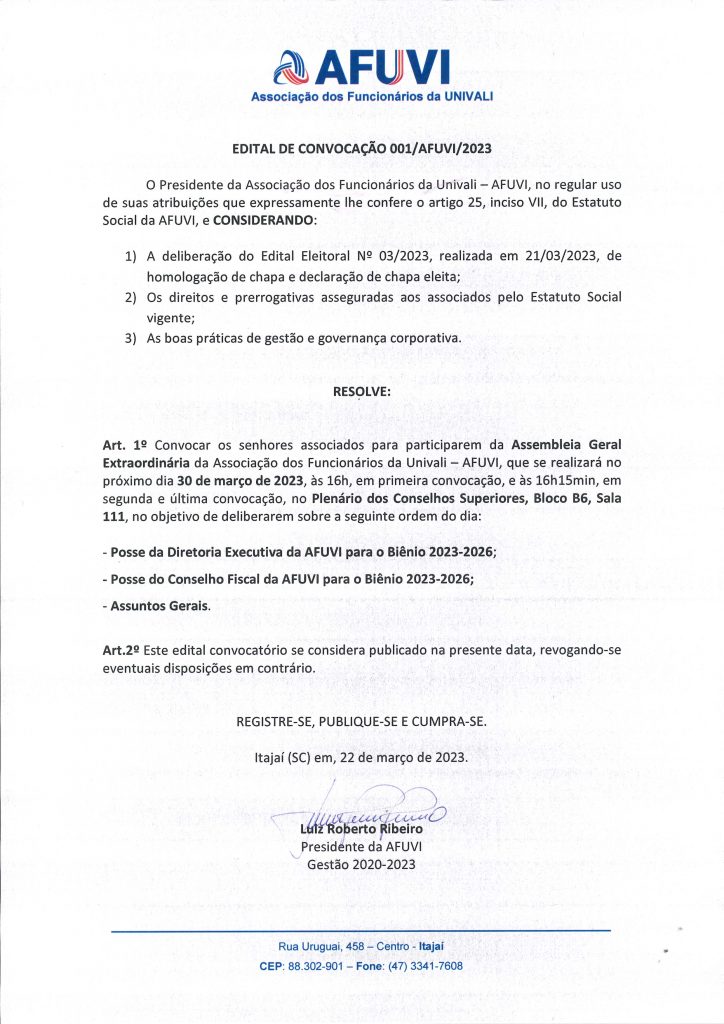 AFUVI
Associação dos Funcionários da UNIVALI

EDITAL DE CONVOCAÇÃO 001/AFUVI/2023

O Presidente da Associação dos Funcionários da Univali – AFUVI, no regular uso de suas atribuições que expressamente lhe confere o artigo 25, inciso VII, do Estatuto Social da AFUVI, e CONSIDERANDO:

1) A deliberação do Edital Eleitoral Nº 03/2023, realizada em 21/03/2023, de homologação de chapa e declaração de chapa eleita;
2) Os direitos e prerrogativas asseguradas aos associados pelo Estatuto Social vigente;
3) As boas práticas de gestão e governança corporativa.

RESOLVE:

Art. 1º Convocar os senhores associados para participarem da Assembleia Geral Extraordinária da Associação dos Funcionários da Univali – AFUVI, que se realizará no próximo dia 30 de março de 2023, às 16h, em primeira convocação, e às 16h15min, em segunda e última convocação, no Plenário dos Conselhos Superiores, Bloco B6, Sala 111, no objetivo de deliberarem sobre a seguinte ordem do dia:

- Posse da Diretoria Executiva da AFUVI para o Biênio 2023-2026;

- Posse do Conselho Fiscal da AFUVI para o Biênio 2023-2026;

- Assuntos Gerais.

Art.2º Este edital convocatório se considera publicado na presente data, revogando-se eventuais disposições em contrário.

REGISTRE-SE, PUBLIQUE-SE E CUMPRA-SE.

Itajaí (SC) em, 22 de março de 2023.

Luiz Roberto Ribeiro
Presidente da AFUVI
Gestão 2020-2023

Rua Uruguai, 458 – Centro - Itajaí
CEP: 88.302-901 – Fone: (47) 3341-7608